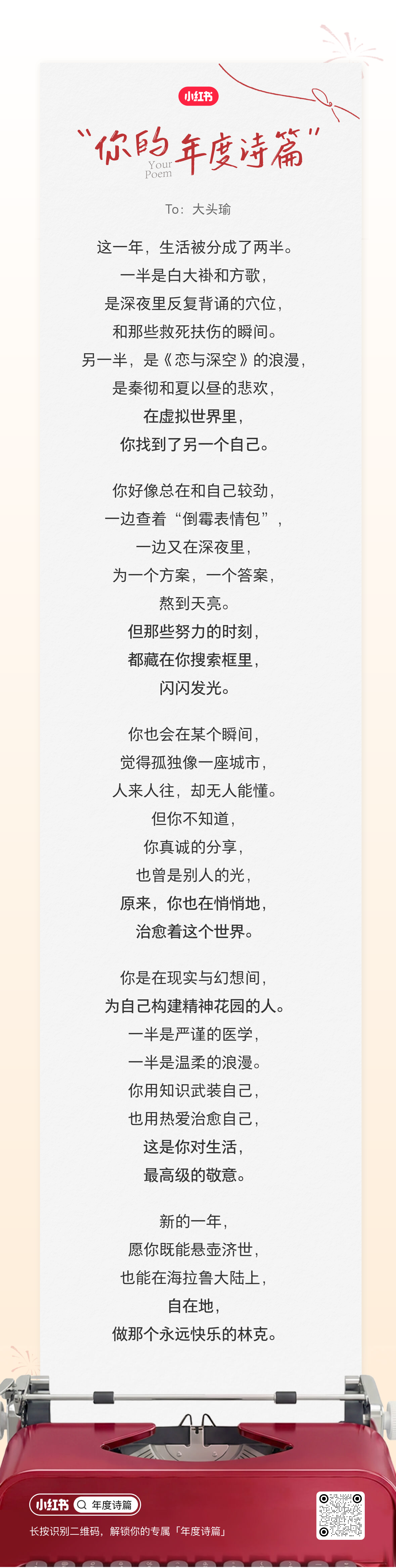 小红书

“你的年度诗篇”
Your Poem

To：大头瑜

这一年，生活被分成了两半。
一半是白大褂和方歌，
是深夜里反复背诵的穴位，
和那些救死扶伤的瞬间。
另一半，是《恋与深空》的浪漫，
是秦彻和夏以昼的悲欢，
在虚拟世界里，
你找到了另一个自己。

你好像总在和自己较劲，
一边查着“倒霉表情包”，
一边又在深夜里，
为一个方案，一个答案，
熬到天亮。
但那些努力的时刻，
都藏在你搜索框里，
闪闪发光。

你也会在某个瞬间，
觉得孤独像一座城市，
人来人往，却无人能懂。
但你不知道，
你真诚的分享，
也曾是别人的光，
原来，你也在悄悄地，
治愈着这个世界。

你是在现实与幻想间，
为自己构建精神花园的人。
一半是严谨的医学，
一半是温柔的浪漫。
你用知识武装自己，
也用热爱治愈自己，
这是你对生活，
最高级的敬意。

新的一年，
愿你既能悬壶济世，
也能在海拉鲁大陆上，
自在地，
做那个永远快乐的林克。

小红书 年度诗篇
长按识别二维码，解锁你的专属「年度诗篇」